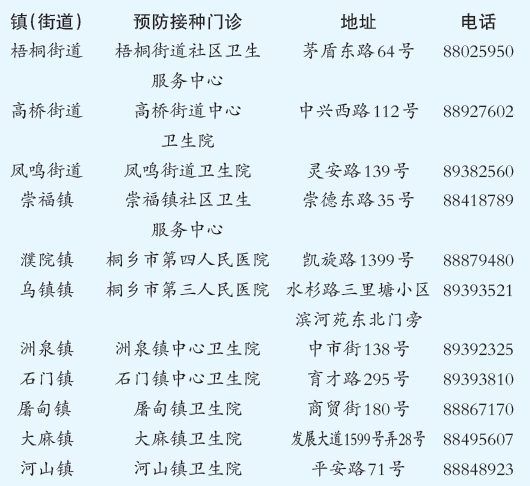 | 镇(街道) | 预防接种门诊 | 地址 | 电话 |
|---|---|---|---|
| 梧桐街道 | 梧桐街道社区卫生服务中心 | 茅盾东路64号 | 88025950 |
| 高桥街道 | 高桥街道中心卫生院 | 中兴西路112号 | 88927602 |
| 凤鸣街道 | 凤鸣街道卫生院 | 灵安路139号 | 89382560 |
| 崇福镇 | 崇福镇社区卫生服务中心 | 崇德东路35号 | 88418789 |
| 濮院镇 | 桐乡市第四人民医院 | 凯旋路1399号 | 88879480 |
| 乌镇镇 | 桐乡市第三人民医院 | 水杉路三里塘小区滨河苑东北门旁 | 89393521 |
| 洲泉镇 | 洲泉镇中心卫生院 | 中市街138号 | 89392325 |
| 石门镇 | 石门镇中心卫生院 | 育才路295号 | 89393810 |
| 屠甸镇 | 屠甸镇卫生院 | 商贸街180号 | 88867170 |
| 大麻镇 | 大麻镇卫生院 | 发展大道1599号弄28号 | 88495607 |
| 河山镇 | 河山镇卫生院 | 平安路71号 | 88848923 |